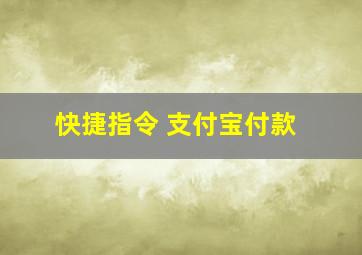 快捷指令 支付宝付款